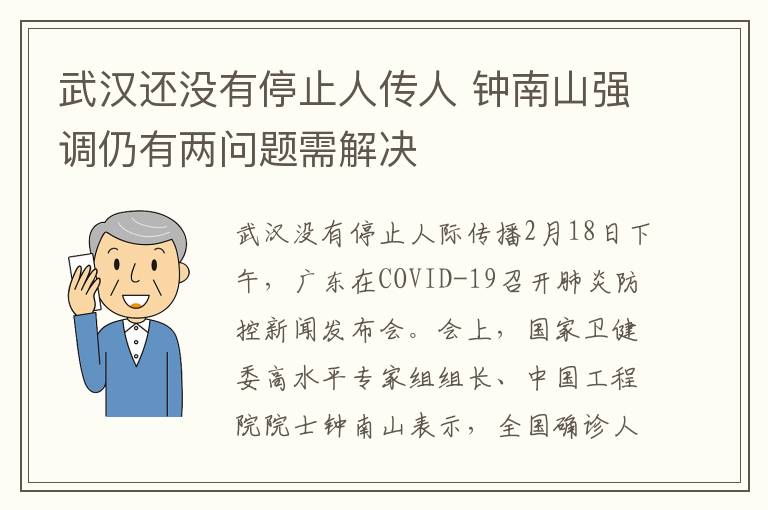 武汉还没有停止人传人 钟南山强调仍有两问题需解决

武汉没有停止人际传播2月18日下午，广东在COVID-19召开肺炎防控新闻发布会。会上，国家卫健委高水平专家组组长、中国工程院院士钟南山表示，全国确诊人